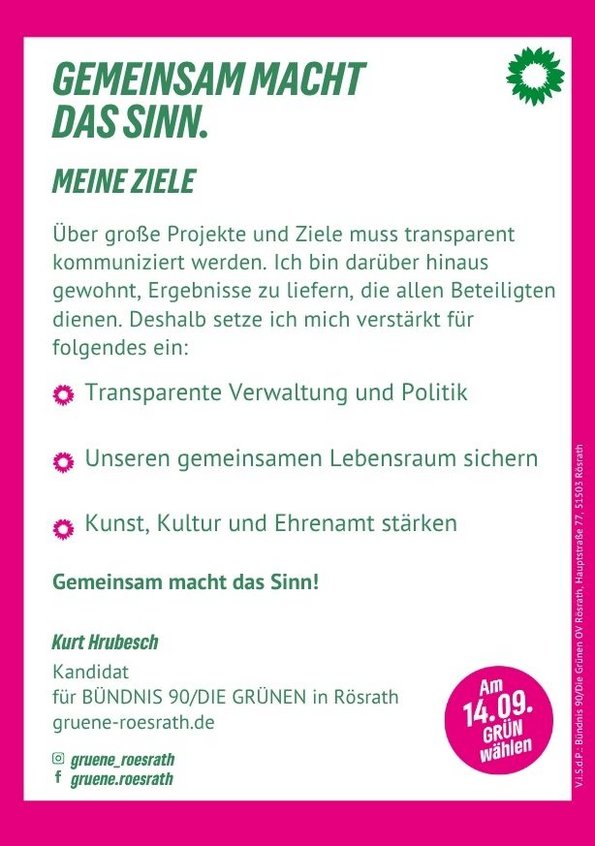 GEMEINSAM MACHT DAS SINN.

MEINE ZIELE

Über große Projekte und Ziele muss transparent kommuniziert werden. Ich bin darüber hinaus gewohnt, Ergebnisse zu liefern, die allen Beteiligten dienen. Deshalb setze ich mich verstärkt für folgendes ein:

Transparente Verwaltung und Politik

Unseren gemeinsamen Lebensraum sichern

Kunst, Kultur und Ehrenamt stärken

Gemeinsam macht das Sinn!

Kurt Hrubesch

Kandidat
für BÜNDNIS 90/DIE GRÜNEN in Rösrath
gruene-roesrath.de

gruene_roesrath
gruene.roesrath

Am 14.09. GRÜN wählen

V.i.S.d.P.: Bündnis 90/Die Grünen OV Rösrath, Hauptstraße 77, 51503 Rösrath